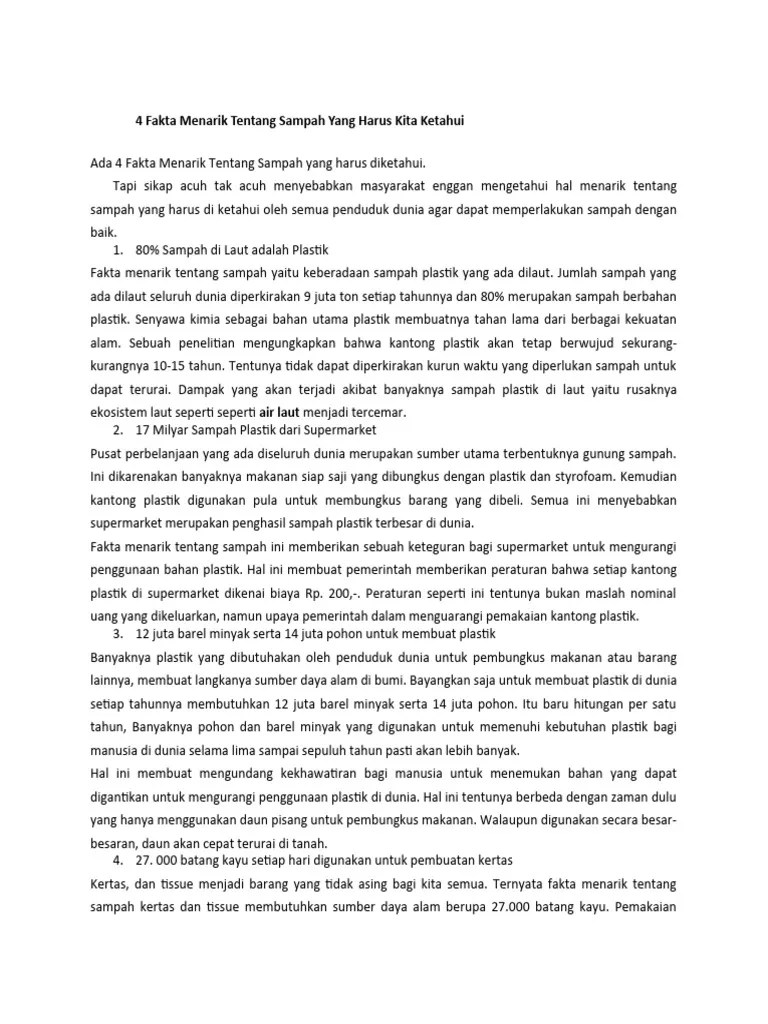 4 Fakta Menarik Tentang Sampah Yang Harus Kita Ketahui

Ada 4 Fakta Menarik Tentang Sampah yang harus diketahui.

Tapi sikap acuh tak acuh menyebabkan masyarakat enggan mengetahui hal menarik tentang sampah yang harus di ketahui oleh semua penduduk dunia agar dapat memperlakukan sampah dengan baik.

1. 80% Sampah di Laut adalah Plastik

Fakta menarik tentang sampah yaitu keberadaan sampah plastik yang ada dilaut. Jumlah sampah yang ada dilaut seluruh dunia diperkirakan 9 juta ton setiap tahunnya dan 80% merupakan sampah berbahan plastik. Senyawa kimia sebagai bahan utama plastik membuatnya tahan lama dari berbagai kekuatan alam. Sebuah penelitian mengungkapkan bahwa kantong plastik akan tetap berwujud sekurang-kurangnya 10-15 tahun. Tentunya tidak dapat diperkirakan kurun waktu yang diperlukan sampah untuk dapat terurai. Dampak yang akan terjadi akibat banyaknya sampah plastik di laut yaitu rusaknya ekosistem laut seperti seperti air laut menjadi tercemar.

2. 17 Milyar Sampah Plastik dari Supermarket

Pusat perbelanjaan yang ada diseluruh dunia merupakan sumber utama terbentuknya gunung sampah. Ini dikarenakan banyaknya makanan siap saji yang dibungkus dengan plastik dan styrofoam. Kemudian kantong plastik digunakan pula untuk membungkus barang yang dibeli. Semua ini menyebabkan supermarket merupakan penghasil sampah plastik terbesar di dunia.

Fakta menarik tentang sampah ini memberikan sebuah keteguran bagi supermarket untuk mengurangi penggunaan bahan plastik. Hal ini membuat pemerintah memberikan peraturan bahwa setiap kantong plastik di supermarket dikenai biaya Rp. 200,-. Peraturan seperti ini tentunya bukan maslah nominal uang yang dikeluarkan, namun upaya pemerintah dalam menguarangi pemakaian kantong plastik.

3. 12 juta barel minyak serta 14 juta pohon untuk membuat plastik

Banyaknya plastik yang dibutuhakan oleh penduduk dunia untuk pembungkus makanan atau barang lainnya, membuat langkanya sumber daya alam di bumi. Bayangkan saja untuk membuat plastik di dunia setiap tahunnya membutuhkan 12 juta barel minyak serta 14 juta pohon. Itu baru hitungan per satu tahun, Banyaknya pohon dan barel minyak yang digunakan untuk memenuhi kebutuhan plastik bagi manusia di dunia selama lima sampai sepuluh tahun pasti akan lebih banyak.

Hal ini membuat mengundang kekhawatiran bagi manusia untuk menemukan bahan yang dapat digantikan untuk mengurangi penggunaan plastik di dunia. Hal ini tentunya berbeda dengan zaman dulu yang hanya menggunakan daun pisang untuk pembungkus makanan. Walaupun digunakan secara besar-besaran, daun akan cepat terurai di tanah.

4. 27. 000 batang kayu setiap hari digunakan untuk pembuatan kertas

Kertas, dan tissue menjadi barang yang tidak asing bagi kita semua. Ternyata fakta menarik tentang sampah kertas dan tissue membutuhkan sumber daya alam berupa 27.000 batang kayu. Pemakaian